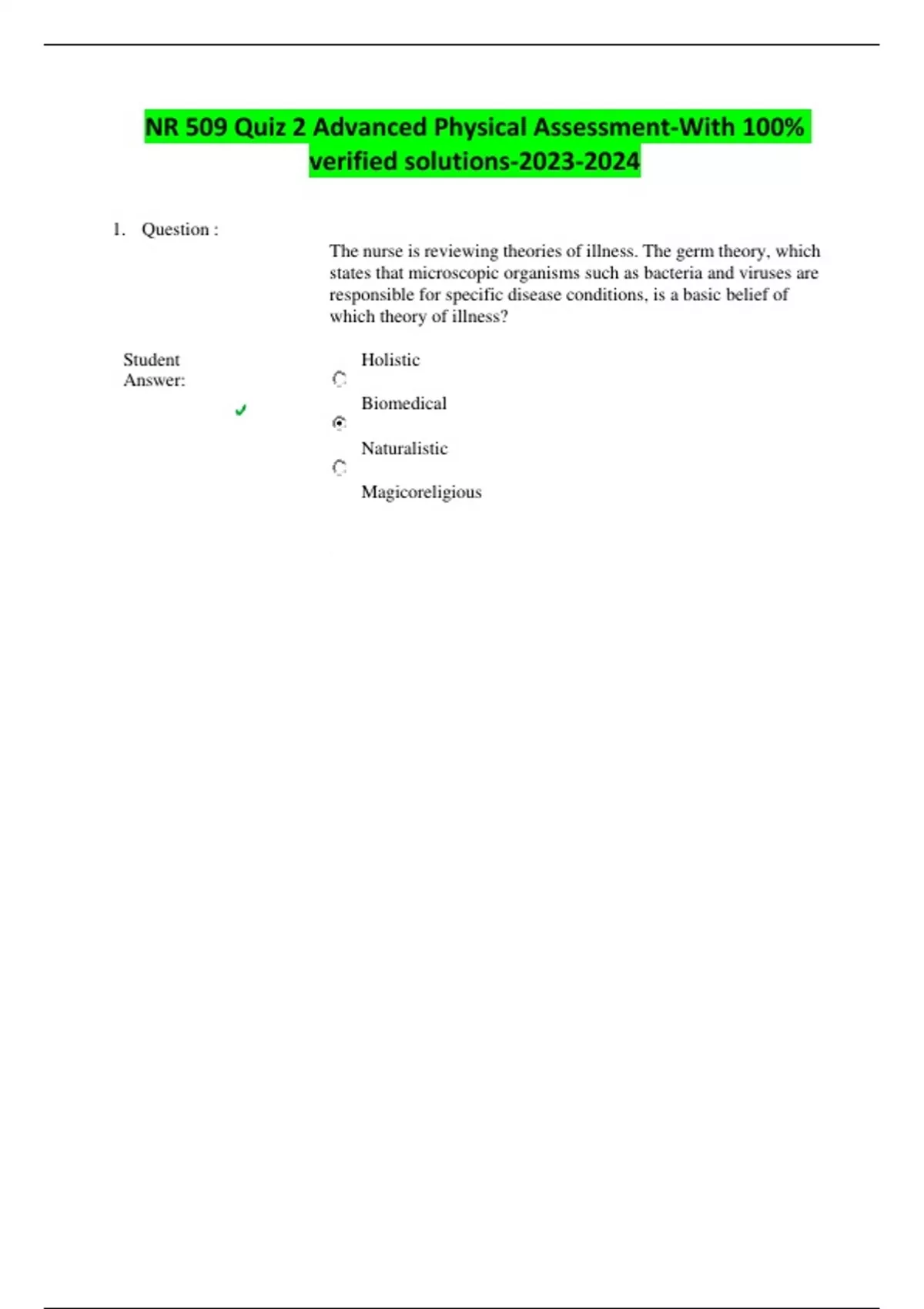 NR 509 Quiz 2 Advanced Physical Assessment-With 100% verified solutions-2023-2024

1. Question :

The nurse is reviewing theories of illness. The germ theory, which states that microscopic organisms such as bacteria and viruses are responsible for specific disease conditions, is a basic belief of which theory of illness?

Student Answer:

Holistic

Biomedical

Naturalistic

Magicoreligious